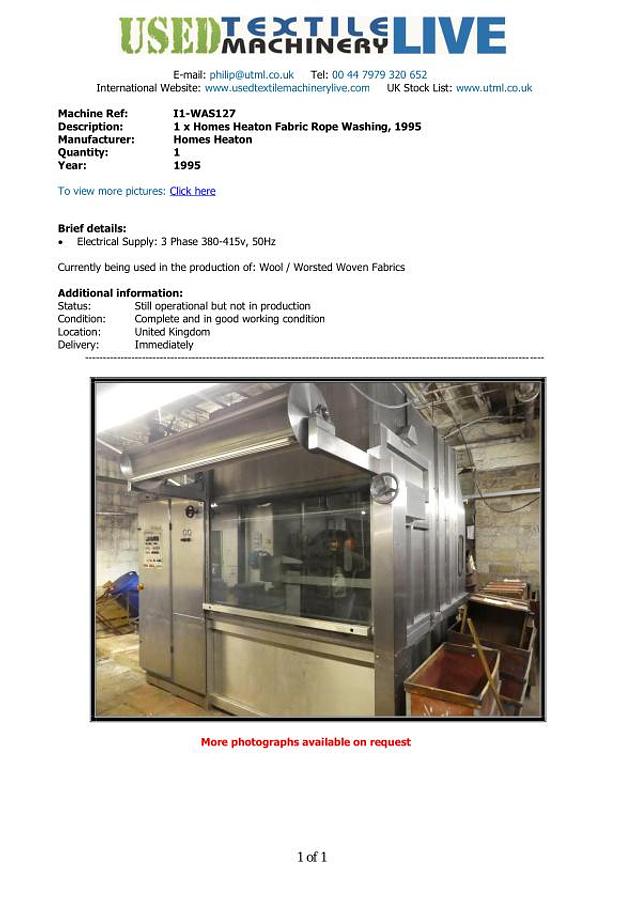 USED TEXTILE MACHINERY LIVE

E-mail: philip@utml.co.uk Tel: 00 44 7979 320 652
International Website: www.usedtextilemachinerylive.com UK Stock List: www.utml.co.uk

Machine Ref: I1-WAS127
Description: 1 x Homes Heaton Fabric Rope Washing, 1995
Manufacturer: Homes Heaton
Quantity: 1
Year: 1995

To view more pictures: Click here

Brief details:
• Electrical Supply: 3 Phase 380-415v, 50Hz

Currently being used in the production of: Wool / Worsted Woven Fabrics

Additional information:
Status: Still operational but not in production
Condition: Complete and in good working condition
Location: United Kingdom
Delivery: Immediately

More photographs available on request

1 of 1